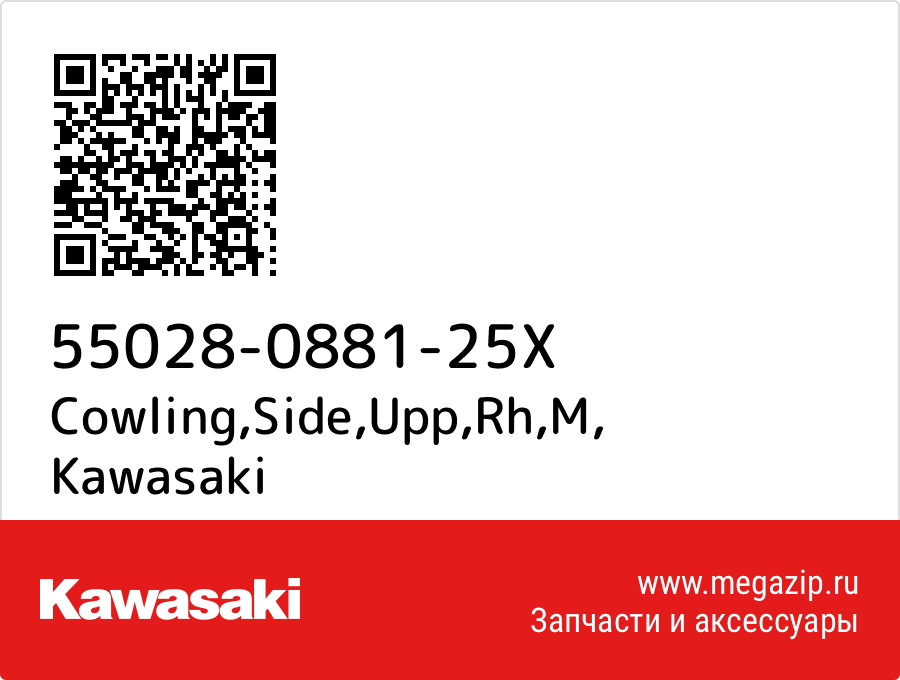 55028-0881-25X
Cowling,Side,Upp,Rh,M,
Kawasaki

Kawasaki

www.megazip.ru
Запчасти и аксессуары